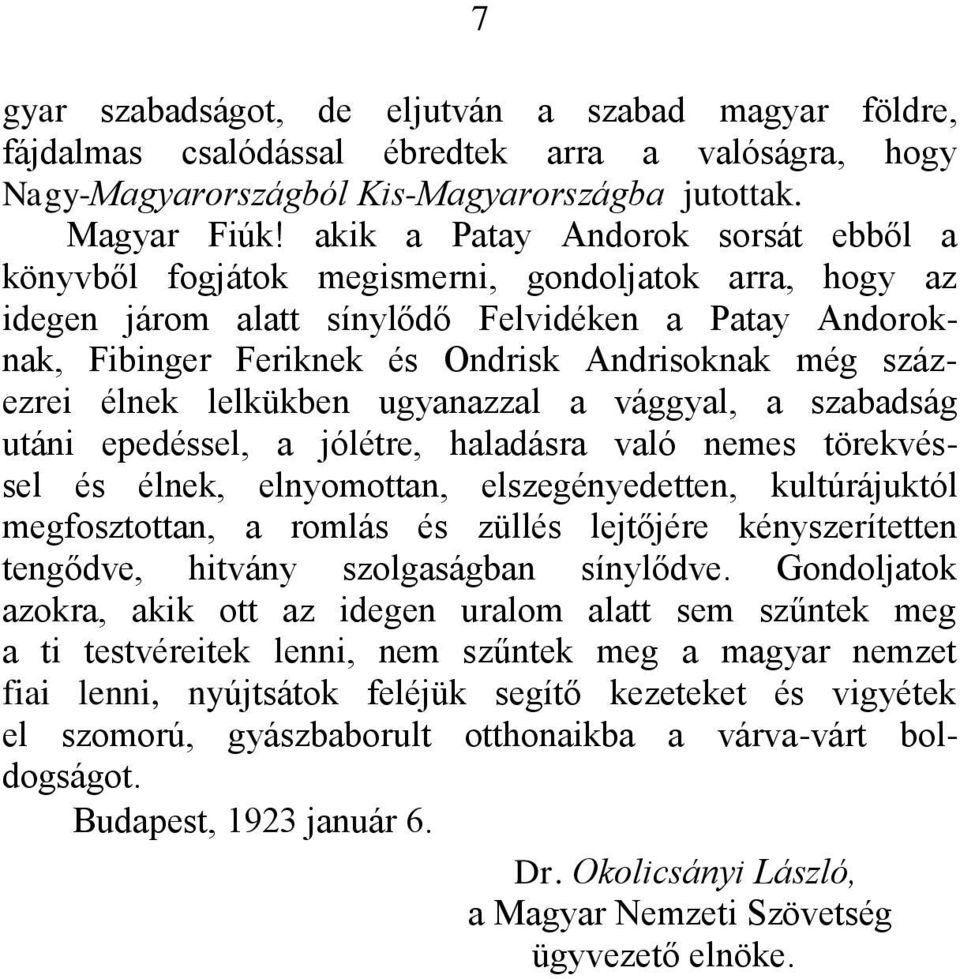 7

gyar szabadságot, de eljutván a szabad magyar földre, fájdalmas csalódással ébredtek arra a valóságra, hogy Nagy-Magyarországból Kis-Magyarországba jutottak.

Magyar Fiúk! akik a Patay Andorok sorsát ebből a könyvből fogjátok megismerni, gondoljatok arra, hogy az idegen járom alatt sínylődő Felvidéken a Patay Andoroknak, Fibinger Feriknek és Ondrisk Andrisoknak még százezrei élnek lelkükben ugyanazzal a vággyal, a szabadság utáni epedéssel, a jólétre, haladásra való nemes törekvéssel és élnek, elnyomottan, elszegényedetten, kultúrájuktól megfosztottan, a romlás és züllés lejtőjére kényszerítetten tengődve, hitvány szolgaságban sínylődve. Gondoljatok azokra, akik ott az idegen uralom alatt sem szűntek meg a ti testvéreitek lenni, nem szűntek meg a magyar nemzet fiai lenni, nyújtsátok feléjük segítő kezeteket és vigyétek el szomorú, gyászbaborult otthonaikba a várva-várt boldogságot.

Budapest, 1923 január 6.

Dr. Okolicsányi László,
a Magyar Nemzeti Szövetség
ügyvezető elnöke.